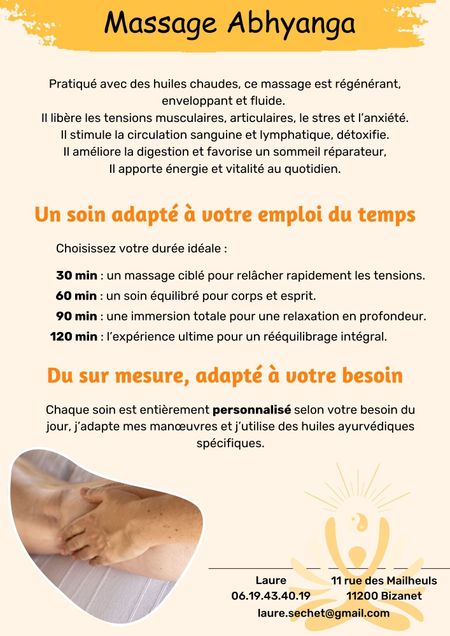 Massage Abhyanga

Pratiqué avec des huiles chaudes, ce massage est régénérant, enveloppant et fluide.
Il libère les tensions musculaires, articulaires, le stres et l'anxiété.
Il stimule la circulation sanguine et lymphatique, détoxifie.
Il améliore la digestion et favorise un sommeil réparateur,
Il apporte énergie et vitalité au quotidien.

Un soin adapté à votre emploi du temps

Choisissez votre durée idéale :

30 min : un massage ciblé pour relâcher rapidement les tensions.
60 min : un soin équilibré pour corps et esprit.
90 min : une immersion totale pour une relaxation en profondeur.
120 min : l'expérience ultime pour un rééquilibrage intégral.

Du sur mesure, adapté à votre besoin

Chaque soin est entièrement personnalisé selon votre besoin du jour, j'adapte mes manœuvres et j'utilise des huiles ayurvédiques spécifiques.

Laure
06.19.43.40.19

11 rue des Mailheuls
11200 Bizanet

laure.sechet@gmail.com